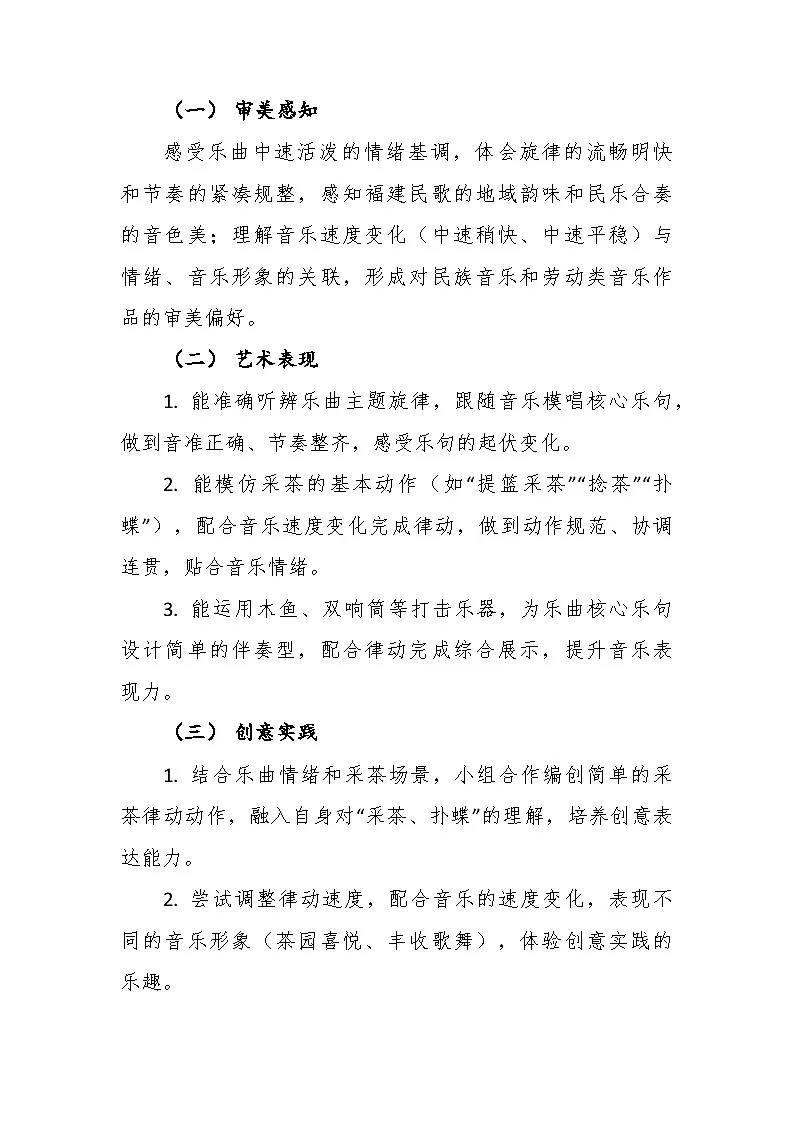 （一） 审美感知

感受乐曲中速活泼的情绪基调，体会旋律的流畅明快和节奏的紧凑规整，感知福建民歌的地域韵味和民乐合奏的音色美；理解音乐速度变化（中速稍快、中速平稳）与情绪、音乐形象的关联，形成对民族音乐和劳动类音乐作品的审美偏好。

（二） 艺术表现

1. 能准确听辨乐曲主题旋律，跟随音乐模唱核心乐句，做到音准正确、节奏整齐，感受乐句的起伏变化。

2. 能模仿采茶的基本动作（如“提篮采茶”“捻茶”“扑蝶”），配合音乐速度变化完成律动，做到动作规范、协调连贯，贴合音乐情绪。

3. 能运用木鱼、双响筒等打击乐器，为乐曲核心乐句设计简单的伴奏型，配合律动完成综合展示，提升音乐表现力。

（三） 创意实践

1. 结合乐曲情绪和采茶场景，小组合作编创简单的采茶律动动作，融入自身对“采茶、扑蝶”的理解，培养创意表达能力。

2. 尝试调整律动速度，配合音乐的速度变化，表现不同的音乐形象（茶园喜悦、丰收歌舞），体验创意实践的乐趣。